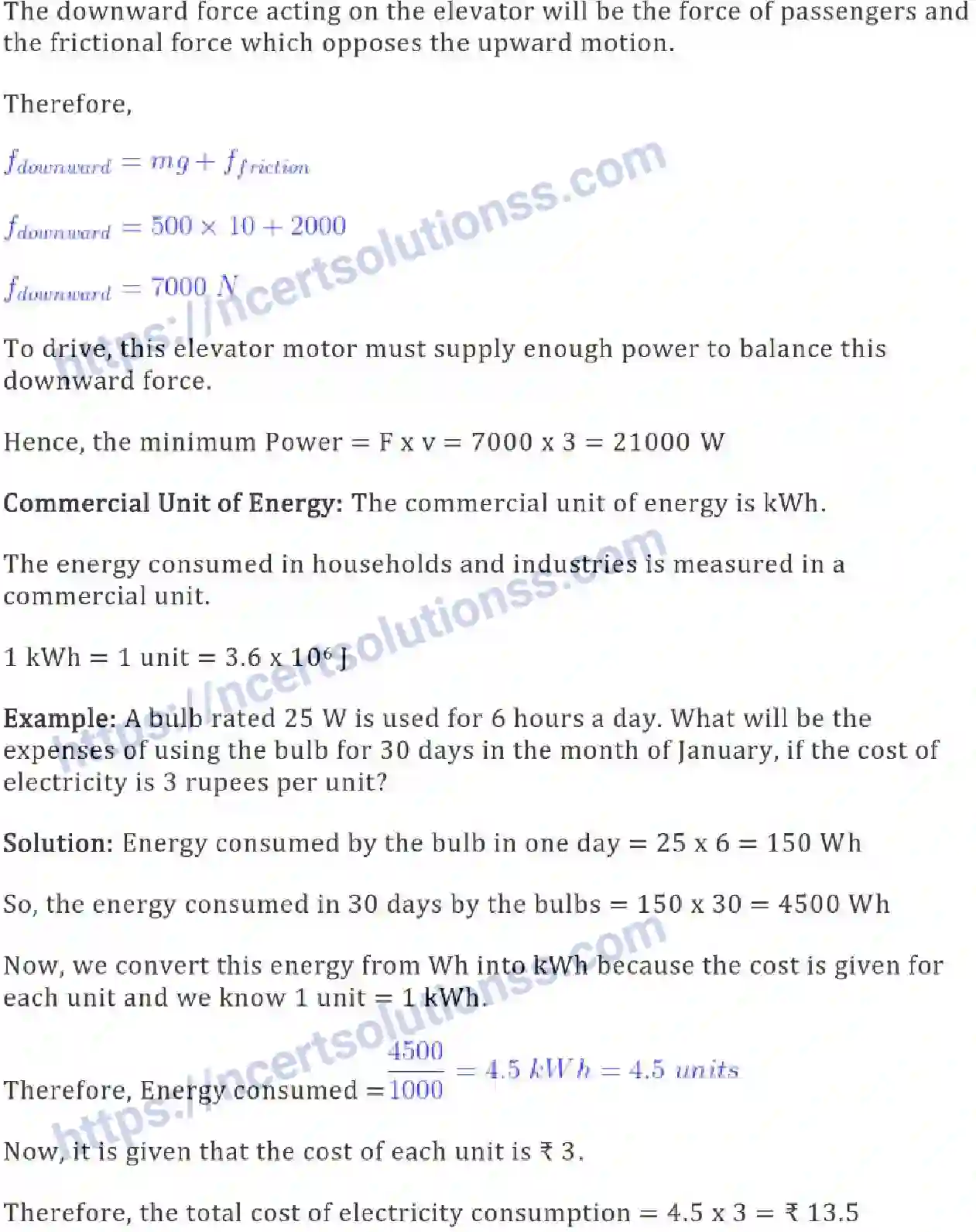 The downward force acting on the elevator will be the force of passengers and the frictional force which opposes the upward motion.

Therefore,

$f_{downward} = mg + f_{friction}$

$f_{downward} = 500 \times 10 + 2000$

$f_{downward} = 7000\ N$

To drive, this elevator motor must supply enough power to balance this downward force.

Hence, the minimum Power = F x v = 7000 x 3 = 21000 W

Commercial Unit of Energy: The commercial unit of energy is kWh.

The energy consumed in households and industries is measured in a commercial unit.

1 kWh = 1 unit = 3.6 x $10^6$ J

Example: A bulb rated 25 W is used for 6 hours a day. What will be the expenses of using the bulb for 30 days in the month of January, if the cost of electricity is 3 rupees per unit?

Solution: Energy consumed by the bulb in one day = 25 x 6 = 150 Wh

So, the energy consumed in 30 days by the bulbs = 150 x 30 = 4500 Wh

Now, we convert this energy from Wh into kWh because the cost is given for each unit and we know 1 unit = 1 kWh.

Therefore, Energy consumed = $\frac{4500}{1000} = 4.5\ kWh = 4.5\ units$

Now, it is given that the cost of each unit is ₹ 3.

Therefore, the total cost of electricity consumption = 4.5 x 3 = ₹ 13.5

https://ncertsolutionss.com
https://ncertsolutionss.com
https://ncertsolutionss.com